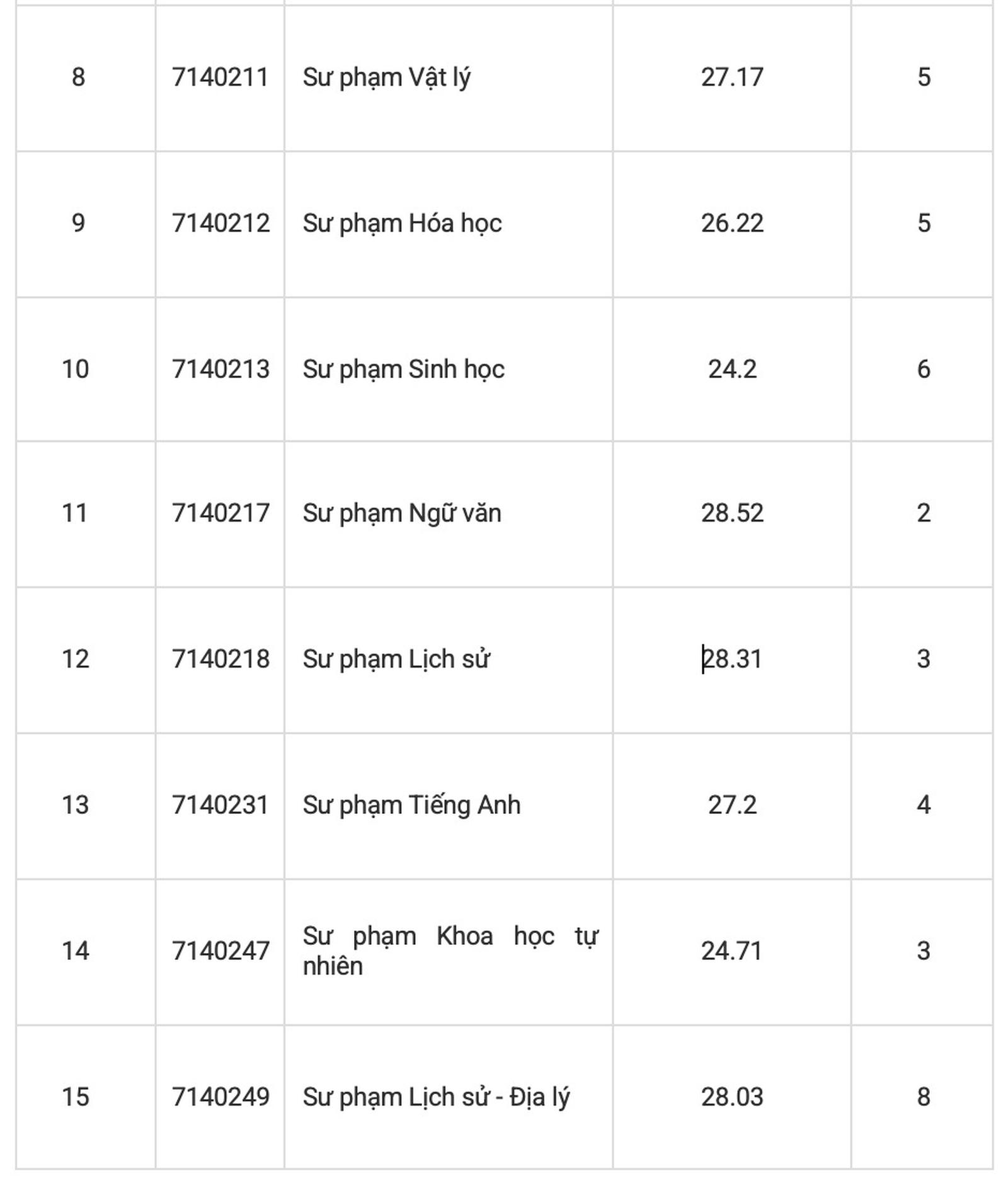 | | | | | |
|---|---|---|---|---|
| 8 | 7140211 | Sư phạm Vật lý | 27.17 | 5 |
| 9 | 7140212 | Sư phạm Hóa học | 26.22 | 5 |
| 10 | 7140213 | Sư phạm Sinh học | 24.2 | 6 |
| 11 | 7140217 | Sư phạm Ngữ văn | 28.52 | 2 |
| 12 | 7140218 | Sư phạm Lịch sử | 28.31 | 3 |
| 13 | 7140231 | Sư phạm Tiếng Anh | 27.2 | 4 |
| 14 | 7140247 | Sư phạm Khoa học tự nhiên | 24.71 | 3 |
| 15 | 7140249 | Sư phạm Lịch sử - Địa lý | 28.03 | 8 |